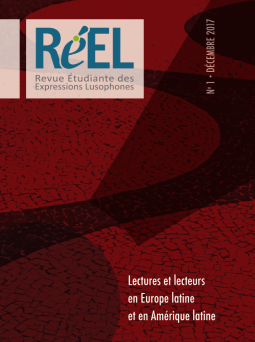 RéEL
Revue Étudiante des Expressions Lusophones

N° 1 • DÉCEMBRE 2017

Lectures et lecteurs en Europe latine et en Amérique latine